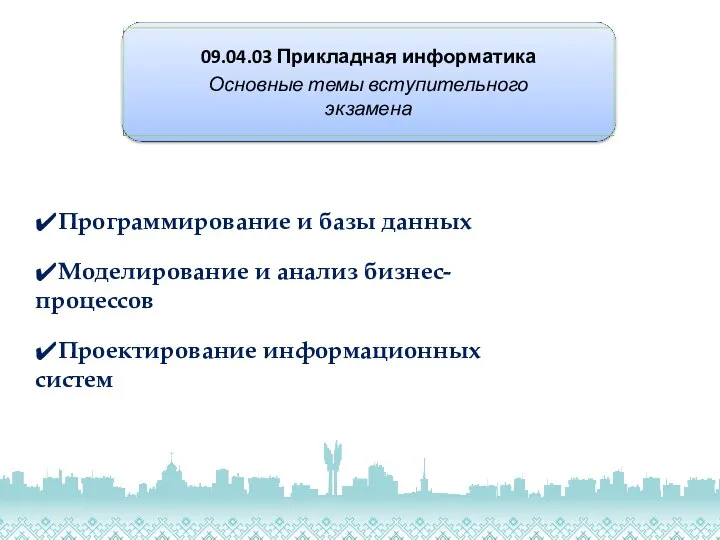 09.04.03 Прикладная информатика
Основные темы вступительного экзамена

✔Программирование и базы данных

✔Моделирование и анализ бизнес-процессов

✔Проектирование информационных систем